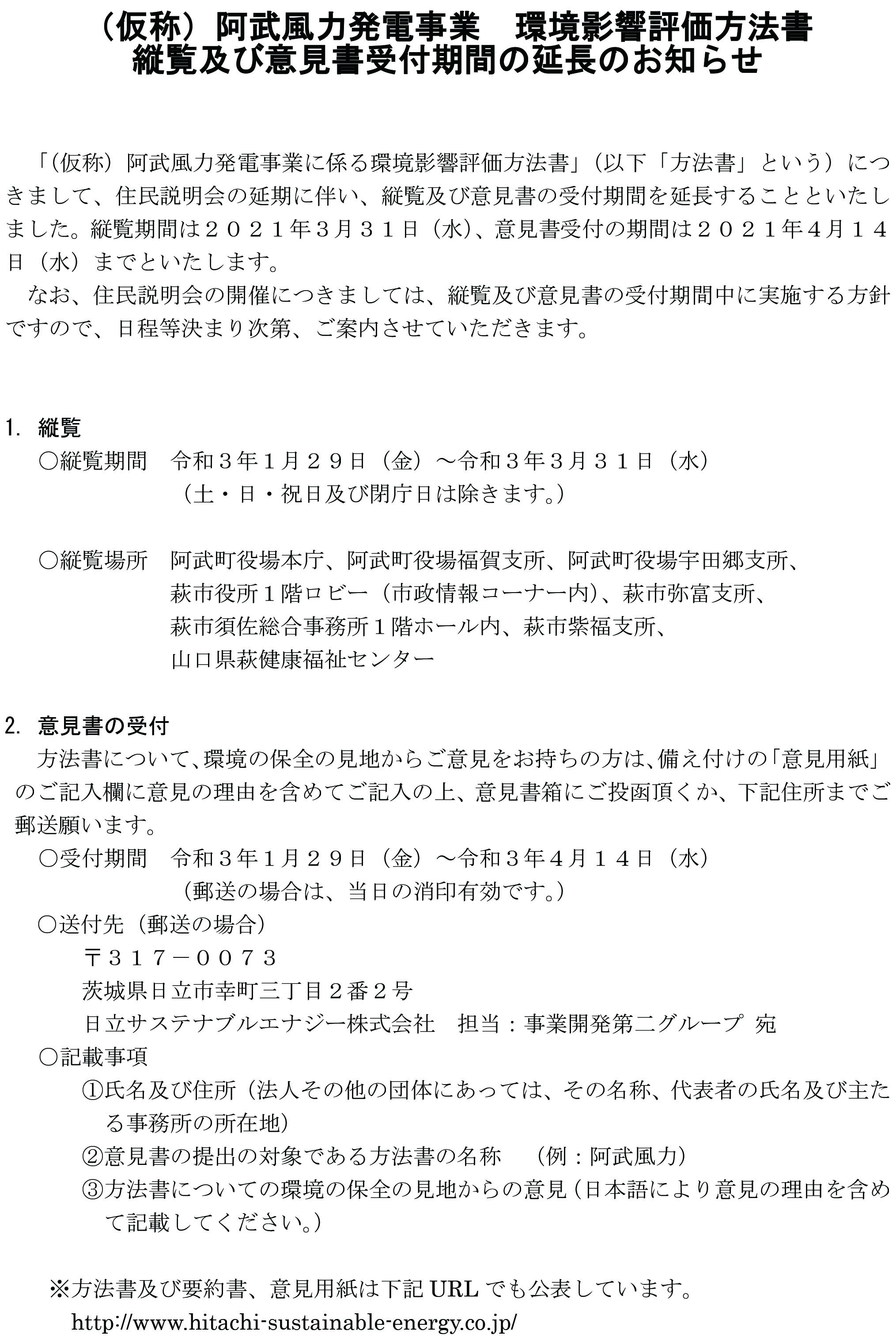 （仮称）阿武風力発電事業　環境影響評価方法書
縦覧及び意見書受付期間の延長のお知らせ

「（仮称）阿武風力発電事業に係る環境影響評価方法書」（以下「方法書」という）につきまして、住民説明会の延期に伴い、縦覧及び意見書の受付期間を延長することといたしました。縦覧期間は２０２１年３月３１日（水）、意見書受付の期間は２０２１年４月１４日（水）までといたします。
なお、住民説明会の開催につきましては、縦覧及び意見書の受付期間中に実施する方針ですので、日程等決まり次第、ご案内させていただきます。

1. 縦覧
○縦覧期間　令和３年１月２９日（金）～令和３年３月３１日（水）
（土・日・祝日及び閉庁日は除きます。）

○縦覧場所　阿武町役場本庁、阿武町役場福賀支所、阿武町役場宇田郷支所、
萩市役所１階ロビー（市政情報コーナー内）、萩市弥富支所、
萩市須佐総合事務所１階ホール内、萩市紫福支所、
山口県萩健康福祉センター

2. 意見書の受付
方法書について、環境の保全の見地からご意見をお持ちの方は、備え付けの「意見用紙」のご記入欄に意見の理由を含めてご記入の上、意見書箱にご投函頂くか、下記住所までご郵送願います。
○受付期間　令和３年１月２９日（金）～令和３年４月１４日（水）
（郵送の場合は、当日の消印有効です。）
○送付先（郵送の場合）
〒３１７－００７３
茨城県日立市幸町三丁目２番２号
日立サステナブルエナジー株式会社　担当：事業開発第二グループ 宛
○記載事項
①氏名及び住所（法人その他の団体にあっては、その名称、代表者の氏名及び主たる事務所の所在地）
②意見書の提出の対象である方法書の名称　（例：阿武風力）
③方法書についての環境の保全の見地からの意見（日本語により意見の理由を含めて記載してください。）

※方法書及び要約書、意見用紙は下記 URL でも公表しています。
http://www.hitachi-sustainable-energy.co.jp/